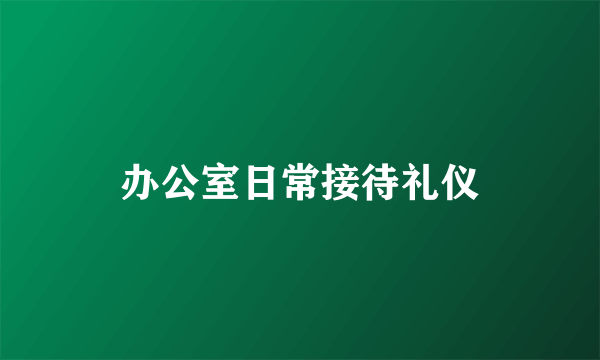 办公室日常接待礼仪